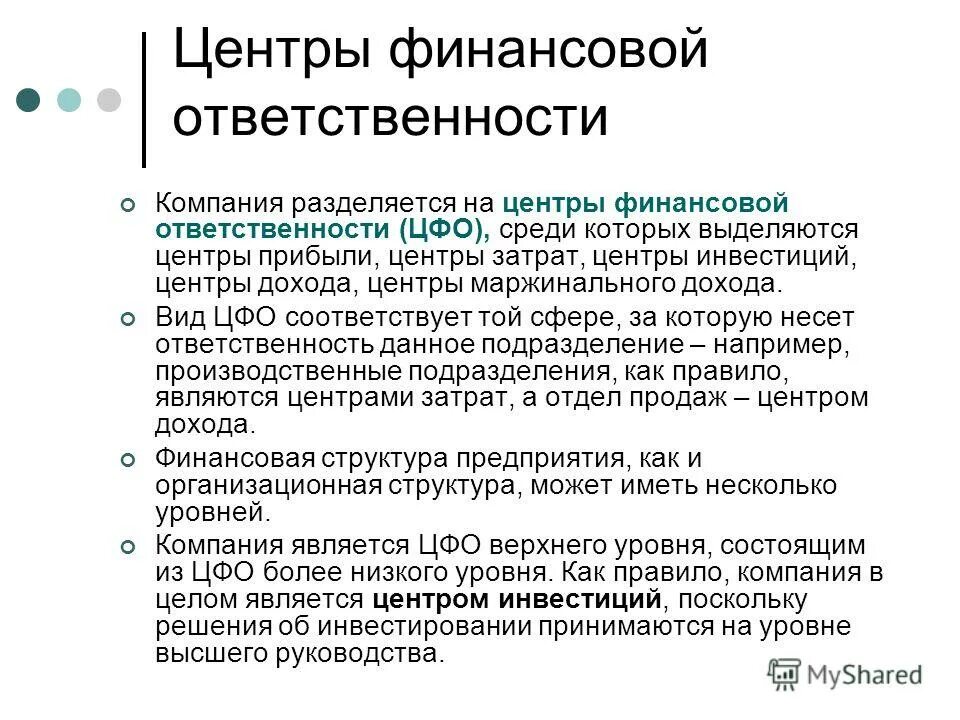 Центры финансовой ответственности

Компания разделяется на центры финансовой ответственности (ЦФО), среди которых выделяются центры прибыли, центры затрат, центры инвестиций, центры дохода, центры маржинального дохода.

Вид ЦФО соответствует той сфере, за которую несет ответственность данное подразделение – например, производственные подразделения, как правило, являются центрами затрат, а отдел продаж – центром дохода.

Финансовая структура предприятия, как и организационная структура, может иметь несколько уровней.

Компания является ЦФО верхнего уровня, состоящим из ЦФО более низкого уровня. Как правило, компания в целом является центром инвестиций, поскольку решения об инвестировании принимаются на уровне высшего руководства.

MyShared